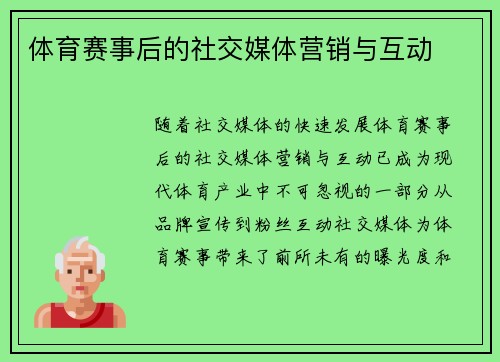 体育赛事后的社交媒体营销与互动

随着社交媒体的快速发展体育赛事后的社交媒体营销与互动已成为现代体育产业中不可忽视的一部分从品牌宣传到粉丝互动社交媒体为体育赛事带来了前所未有的曝光度和